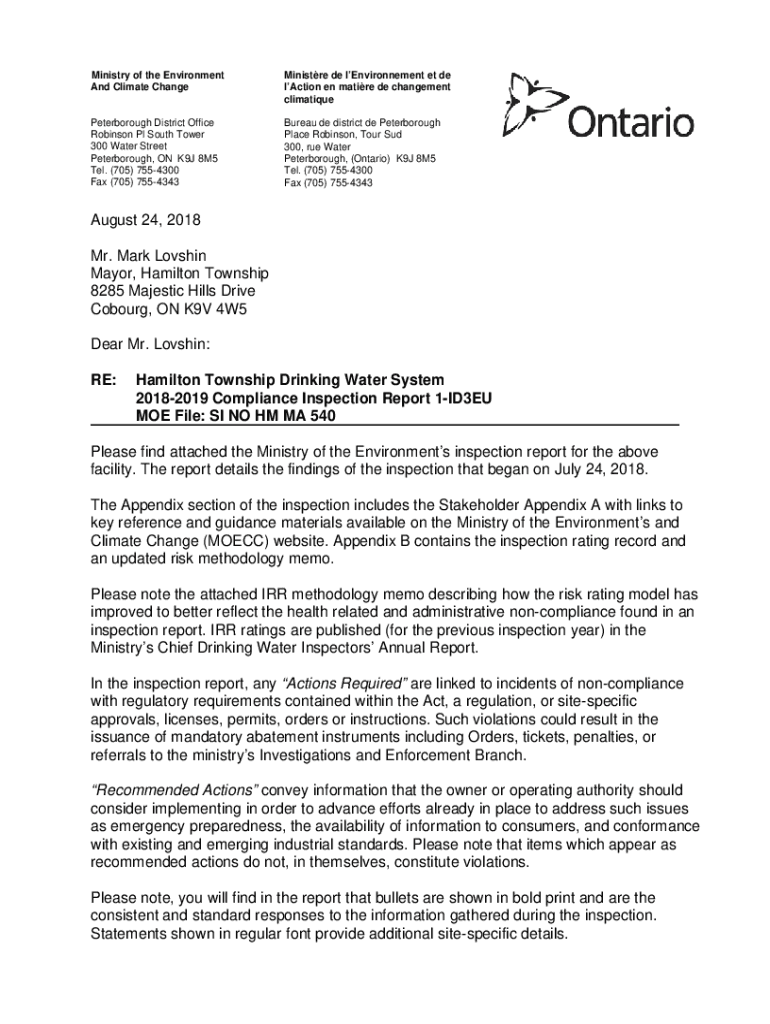 Ministry of the Environment
And Climate Change

Peterborough District Office
Robinson Pl South Tower
300 Water Street
Peterborough, ON K9J 8M5
Tel. (705) 755-4300
Fax (705) 755-4343

Ministère de l'Environnement et de l'Action en matière de changement climatique

Bureau de district de Peterborough
Place Robinson, Tour Sud
300, rue Water
Peterborough, (Ontario) K9J 8M5
Tel. (705) 755-4300
Fax (705) 755-4343

Ontario

August 24, 2018

Mr. Mark Lovshin
Mayor, Hamilton Township
8285 Majestic Hills Drive
Cobourg, ON K9V 4W5

Dear Mr. Lovshin:

RE: Hamilton Township Drinking Water System
2018-2019 Compliance Inspection Report 1-ID3EU
MOE File: SI NO HM MA 540

Please find attached the Ministry of the Environment's inspection report for the above facility. The report details the findings of the inspection that began on July 24, 2018.

The Appendix section of the inspection includes the Stakeholder Appendix A with links to key reference and guidance materials available on the Ministry of the Environment's and Climate Change (MOECC) website. Appendix B contains the inspection rating record and an updated risk methodology memo.

Please note the attached IRR methodology memo describing how the risk rating model has improved to better reflect the health related and administrative non-compliance found in an inspection report. IRR ratings are published (for the previous inspection year) in the Ministry's Chief Drinking Water Inspectors' Annual Report.

In the inspection report, any "Actions Required" are linked to incidents of non-compliance with regulatory requirements contained within the Act, a regulation, or site-specific approvals, licenses, permits, orders or instructions. Such violations could result in the issuance of mandatory abatement instruments including Orders, tickets, penalties, or referrals to the ministry's Investigations and Enforcement Branch.

"Recommended Actions" convey information that the owner or operating authority should consider implementing in order to advance efforts already in place to address such issues as emergency preparedness, the availability of information to consumers, and conformance with existing and emerging industrial standards. Please note that items which appear as recommended actions do not, in themselves, constitute violations.

Please note, you will find in the report that bullets are shown in bold print and are the consistent and standard responses to the information gathered during the inspection. Statements shown in regular font provide additional site-specific details.